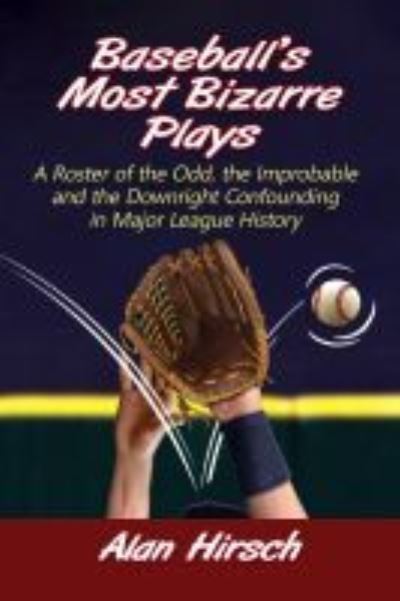 Baseball's Most Bizarre Plays

A Roster of the Odd, the Improbable and the Downright Confounding in Major League History

Alan Hirsch